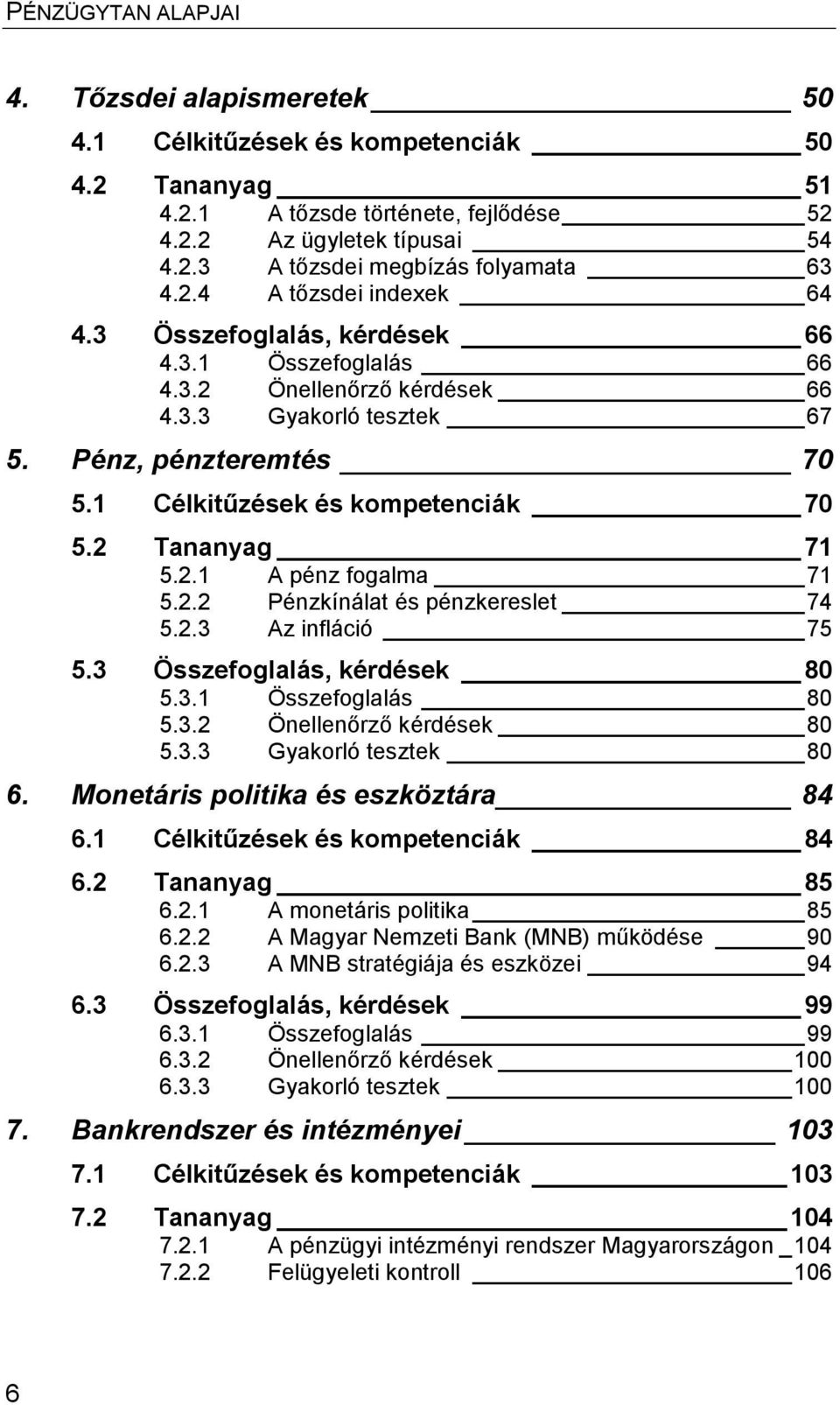 PÉNZÜGYTAN ALAPJAI

4. Tőzsdei alapismeretek 50

4.1 Célkitűzések és kompetenciák 50

4.2 Tananyag 51
4.2.1 A tőzsde története, fejlődése 52
4.2.2 Az ügyletek típusai 54
4.2.3 A tőzsdei megbízás folyamata 63
4.2.4 A tőzsdei indexek 64

4.3 Összefoglalás, kérdések 66
4.3.1 Összefoglalás 66
4.3.2 Önellenőrző kérdések 66
4.3.3 Gyakorló tesztek 67

5. Pénz, pénzteremtés 70

5.1 Célkitűzések és kompetenciák 70

5.2 Tananyag 71
5.2.1 A pénz fogalma 71
5.2.2 Pénzkínálat és pénzkereslet 74
5.2.3 Az infláció 75

5.3 Összefoglalás, kérdések 80
5.3.1 Összefoglalás 80
5.3.2 Önellenőrző kérdések 80
5.3.3 Gyakorló tesztek 80

6. Monetáris politika és eszköztára 84

6.1 Célkitűzések és kompetenciák 84

6.2 Tananyag 85
6.2.1 A monetáris politika 85
6.2.2 A Magyar Nemzeti Bank (MNB) működése 90
6.2.3 A MNB stratégiája és eszközei 94

6.3 Összefoglalás, kérdések 99
6.3.1 Összefoglalás 99
6.3.2 Önellenőrző kérdések 100
6.3.3 Gyakorló tesztek 100

7. Bankrendszer és intézményei 103

7.1 Célkitűzések és kompetenciák 103

7.2 Tananyag 104
7.2.1 A pénzügyi intézményi rendszer Magyarországon 104
7.2.2 Felügyeleti kontroll 106

6